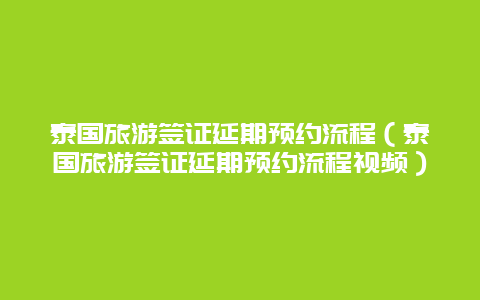 泰国旅游签证延期预约流程（泰国旅游签证延期预约流程视频）